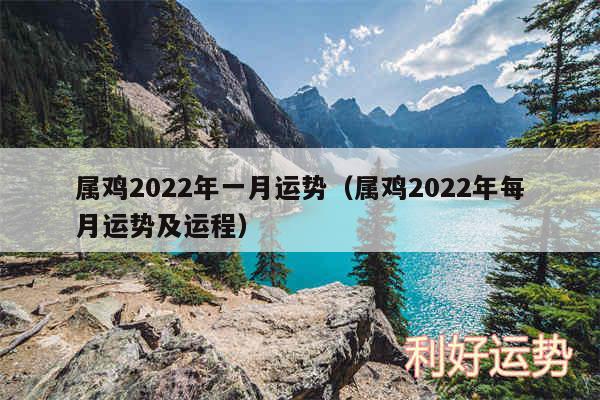 属鸡2022年一月运势（属鸡2022年每月运势及运程）

利好运势